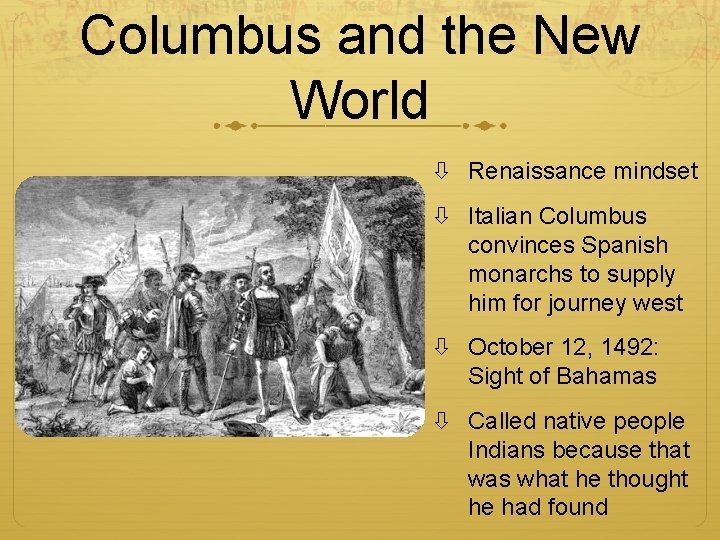 Columbus and the New World

⇩ Renaissance mindset

⇩ Italian Columbus convinces Spanish monarchs to supply him for journey west

⇩ October 12, 1492: Sight of Bahamas

⇩ Called native people Indians because that was what he thought he had found